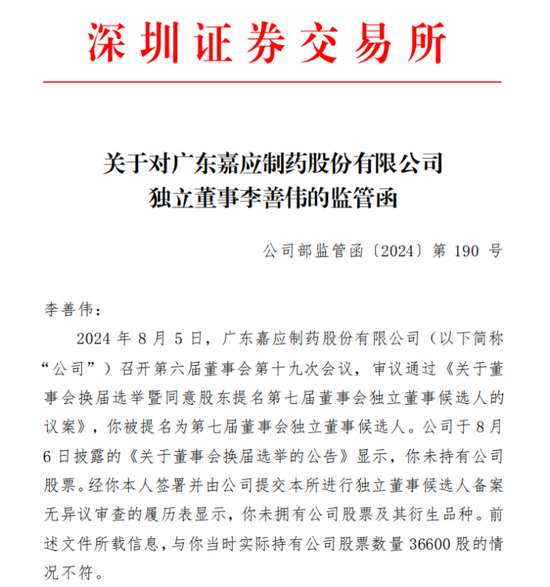 深圳证券交易所

关于对广东嘉应制药股份有限公司
独立董事李善伟的监管函

公司部监管函〔2024〕第 190 号

李善伟：

2024 年 8 月 5 日，广东嘉应制药股份有限公司（以下简称“公司”）召开第六届董事会第十九次会议，审议通过《关于董事会换届选举暨同意股东提名第七届董事会独立董事候选人的议案》，你被提名为第七届董事会独立董事候选人。公司于 8 月 6 日披露的《关于董事会换届选举的公告》显示，你未持有公司股票。经你本人签署并由公司提交本所进行独立董事候选人备案无异议审查的履历表显示，你未拥有公司股票及其衍生品种。前述文件所载信息，与你当时实际持有公司股票数量 36600 股的情况不符。